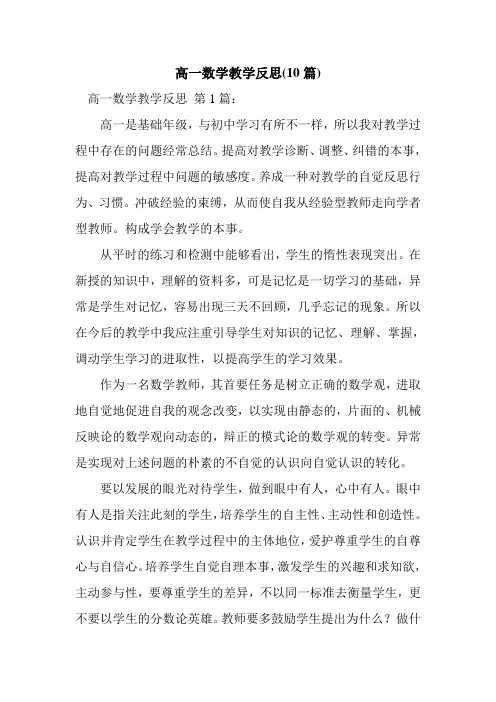 高一数学教学反思(10 篇)

高一数学教学反思 第 1 篇:

高一是基础年级，与初中学习有所不一样，所以我对教学过程中存在的问题经常总结。提高对教学诊断、调整、纠错的本事，提高对教学过程中问题的敏感度。养成一种对教学的自觉反思行为、习惯。冲破经验的束缚，从而使自我从经验型教师走向学者型教师。构成学会教学的本事。

从平时的练习和检测中能够看出，学生的惰性表现突出。在新授的知识中，理解的资料多，可是记忆是一切学习的基础，异常是学生对记忆，容易出现三天不回顾，几乎忘记的现象。所以在今后的教学中我应注重引导学生对知识的记忆、理解、掌握，调动学生学习的进取性，以提高学生的学习效果。

作为一名数学教师，其首要任务是树立正确的数学观，进取地自觉地促进自我的观念改变，以实现由静态的，片面的、机械反映论的数学观向动态的，辩正的模式论的数学观的转变。异常是实现对上述问题的朴素的不自觉的认识向自觉认识的转化。

要以发展的眼光对待学生，做到眼中有人，心中有人。眼中有人是指关注此刻的学生，培养学生的自主性、主动性和创造性。认识并肯定学生在教学过程中的主体地位，爱护尊重学生的自尊心与自信心。培养学生自觉自理本事，激发学生的兴趣和求知欲，主动参与性，要尊重学生的差异，不以同一标准去衡量学生，更不要以学生的分数论英雄。教师要多鼓励学生提出为什么？做什